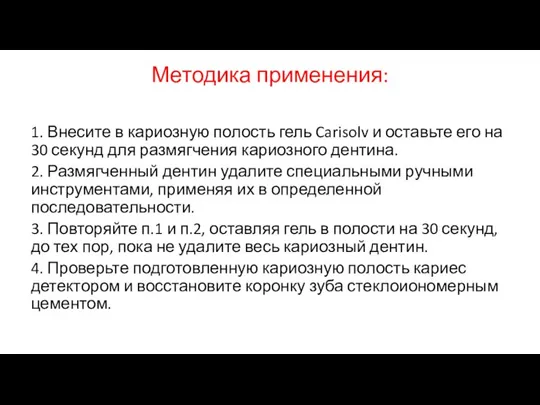 Методика применения:

1. Внесите в кариозную полость гель Carisolv и оставьте его на 30 секунд для размягчения кариозного дентина.

2. Размягченный дентин удалите специальными ручными инструментами, применяя их в определенной последовательности.

3. Повторяйте п.1 и п.2, оставляя гель в полости на 30 секунд, до тех пор, пока не удалите весь кариозный дентин.

4. Проверьте подготовленную кариозную полость кариес детектором и восстановите коронку зуба стеклоиономерным цементом.